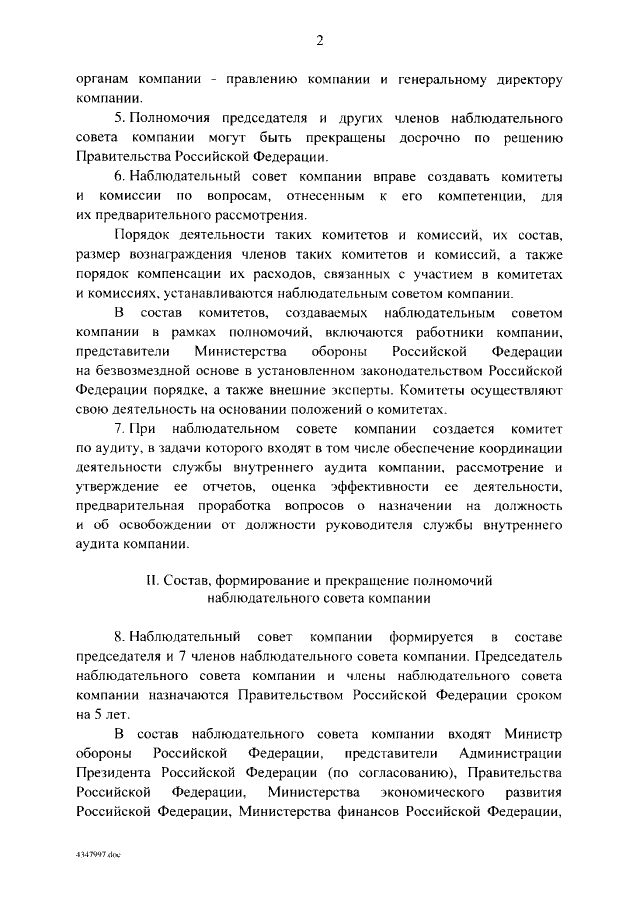 2

органам компании - правлению компании и генеральному директору компании.

5. Полномочия председателя и других членов наблюдательного совета компании могут быть прекращены досрочно по решению Правительства Российской Федерации.

6. Наблюдательный совет компании вправе создавать комитеты и комиссии по вопросам, отнесенным к его компетенции, для их предварительного рассмотрения.

Порядок деятельности таких комитетов и комиссий, их состав, размер вознаграждения членов таких комитетов и комиссий, а также порядок компенсации их расходов, связанных с участием в комитетах и комиссиях, устанавливаются наблюдательным советом компании.

В состав комитетов, создаваемых наблюдательным советом компании в рамках полномочий, включаются работники компании, представители Министерства обороны Российской Федерации на безвозмездной основе в установленном законодательством Российской Федерации порядке, а также внешние эксперты. Комитеты осуществляют свою деятельность на основании положений о комитетах.

7. При наблюдательном совете компании создается комитет по аудиту, в задачи которого входят в том числе обеспечение координации деятельности службы внутреннего аудита компании, рассмотрение и утверждение ее отчетов, оценка эффективности ее деятельности, предварительная проработка вопросов о назначении на должность и об освобождении от должности руководителя службы внутреннего аудита компании.

II. Состав, формирование и прекращение полномочий наблюдательного совета компании

8. Наблюдательный совет компании формируется в составе председателя и 7 членов наблюдательного совета компании. Председатель наблюдательного совета компании и члены наблюдательного совета компании назначаются Правительством Российской Федерации сроком на 5 лет.

В состав наблюдательного совета компании входят Министр обороны Российской Федерации, представители Администрации Президента Российской Федерации (по согласованию), Правительства Российской Федерации, Министерства экономического развития Российской Федерации, Министерства финансов Российской Федерации,

4347997.doc